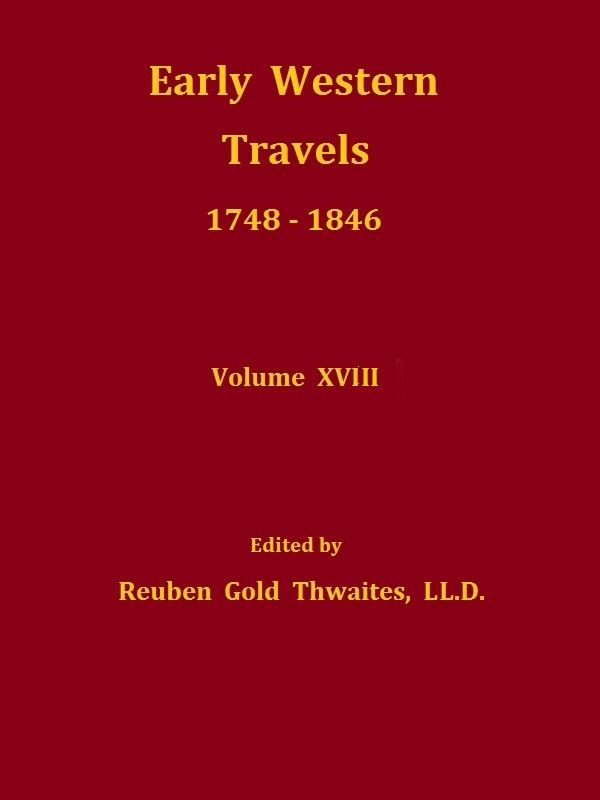 Early Western Travels

1748 - 1846

Volume XVIII

Edited by

Reuben Gold Thwaites, LL.D.